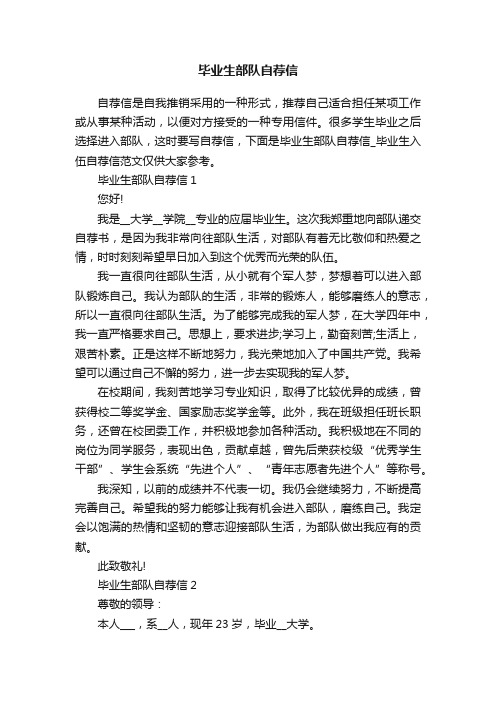 毕业生部队自荐信

自荐信是自我推销采用的一种形式，推荐自己适合担任某项工作或从事某种活动，以便对方接受的一种专用信件。很多学生毕业之后选择进入部队，这时要写自荐信，下面是毕业生部队自荐信_毕业生入伍自荐信范文仅供大家参考。

毕业生部队自荐信 1

您好!

我是__大学__学院__专业的应届毕业生。这次我郑重地向部队递交自荐书，是因为我非常向往部队生活，对部队有着无比敬仰和热爱之情，时时刻刻希望早日加入到这个优秀而光荣的队伍。

我一直很向往部队生活，从小就有个军人梦，梦想着可以进入部队锻炼自己。我认为部队的生活，非常的锻炼人，能够磨练人的意志，所以一直很向往部队生活。为了能够完成我的军人梦，在大学四年中，我一直严格要求自己。思想上，要求进步;学习上，勤奋刻苦;生活上，艰苦朴素。正是这样不断地努力，我光荣地加入了中国共产党。我希望可以通过自己不懈的努力，进一步去实现我的军人梦。

在校期间，我刻苦地学习专业知识，取得了比较优异的成绩，曾获得校二等奖学金、国家励志奖学金等。此外，我在班级担任班长职务，还曾在校团委工作，并积极地参加各种活动。我积极地在不同的岗位为同学服务，表现出色，贡献卓越，曾先后荣获校级“优秀学生干部”、学生会系统“先进个人”、“青年志愿者先进个人”等称号。

我深知，以前的成绩并不代表一切。我仍会继续努力，不断提高完善自己。希望我的努力能够让我有机会进入部队，磨练自己。我定会以饱满的热情和坚韧的意志迎接部队生活，为部队做出我应有的贡献。

此致敬礼!

毕业生部队自荐信 2

尊敬的领导：

本人___，系__人，现年 23 岁，毕业__大学。